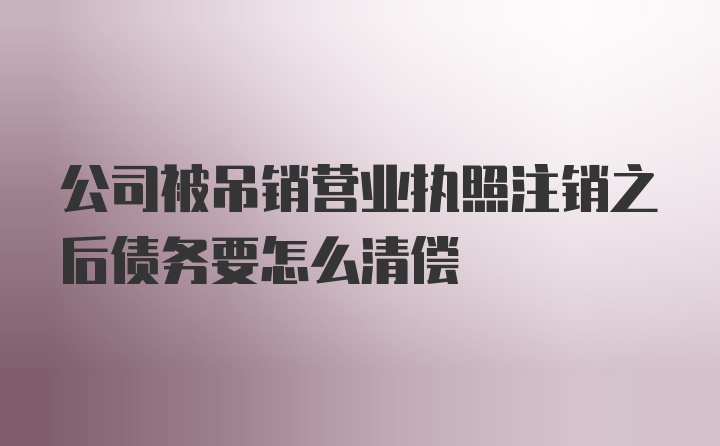 公司被吊销营业执照注销之后债务要怎么清偿